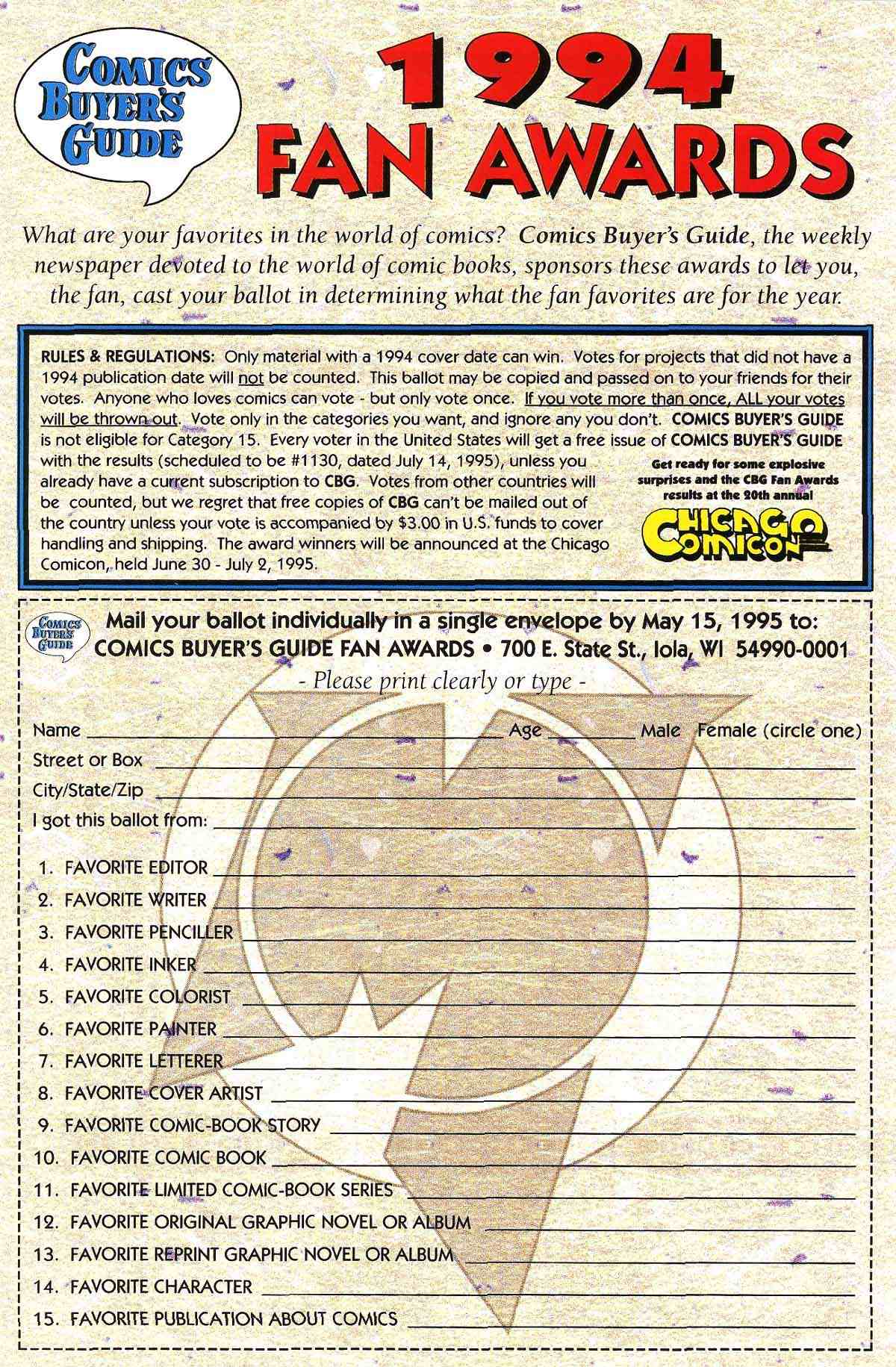 COMICS BUYER'S GUIDE

1994 FAN AWARDS

What are your favorites in the world of comics? Comics Buyer's Guide, the weekly newspaper devoted to the world of comic books, sponsors these awards to let you, the fan, cast your ballot in determining what the fan favorites are for the year.

RULES & REGULATIONS: Only material with a 1994 cover date can win. Votes for projects that did not have a 1994 publication date will not be counted. This ballot may be copied and passed on to your friends for their votes. Anyone who loves comics can vote - but only vote once. If you vote more than once, ALL your votes will be thrown out. Vote only in the categories you want, and ignore any you don't. COMICS BUYER'S GUIDE is not eligible for Category 15. Every voter in the United States will get a free issue of COMICS BUYER'S GUIDE with the results (scheduled to be #1130, dated July 14, 1995), unless you already have a current subscription to CBG. Votes from other countries will be counted, but we regret that free copies of CBG can't be mailed out of the country unless your vote is accompanied by $3.00 in U.S. funds to cover handling and shipping. The award winners will be announced at the Chicago Comicon, held June 30 - July 2, 1995.

Get ready for some explosive surprises and the CBG Fan Awards results at the 20th annual

CHICAGO COMICON

COMICS BUYER'S GUIDE

Mail your ballot individually in a single envelope by May 15, 1995 to:
COMICS BUYER'S GUIDE FAN AWARDS • 700 E. State St., Iola, WI 54990-0001

- Please print clearly or type -

Name Age Male Female (circle one)
Street or Box
City/State/Zip
I got this ballot from:

1. FAVORITE EDITOR
2. FAVORITE WRITER
3. FAVORITE PENCILLER
4. FAVORITE INKER
5. FAVORITE COLORIST
6. FAVORITE PAINTER
7. FAVORITE LETTERER
8. FAVORITE COVER ARTIST
9. FAVORITE COMIC-BOOK STORY
10. FAVORITE COMIC BOOK
11. FAVORITE LIMITED COMIC-BOOK SERIES
12. FAVORITE ORIGINAL GRAPHIC NOVEL OR ALBUM
13. FAVORITE REPRINT GRAPHIC NOVEL OR ALBUM
14. FAVORITE CHARACTER
15. FAVORITE PUBLICATION ABOUT COMICS